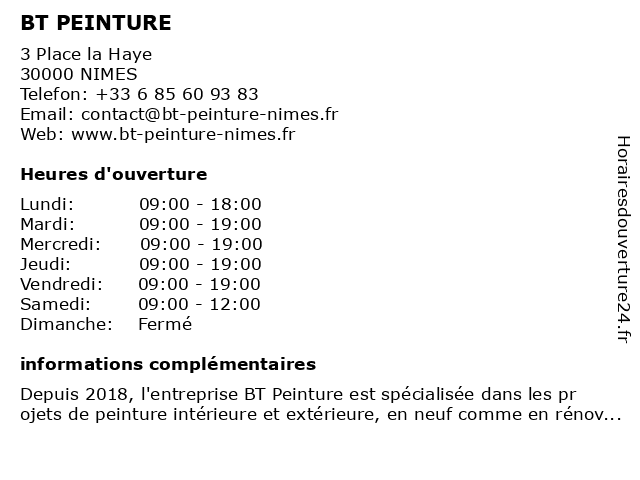 BT PEINTURE

3 Place la Haye
30000 NIMES
Telefon: +33 6 85 60 93 83
Email: contact@bt-peinture-nimes.fr
Web: www.bt-peinture-nimes.fr

Heures d'ouverture

| | |
|---|---|
| Lundi: | 09:00 - 18:00 |
| Mardi: | 09:00 - 19:00 |
| Mercredi: | 09:00 - 19:00 |
| Jeudi: | 09:00 - 19:00 |
| Vendredi: | 09:00 - 19:00 |
| Samedi: | 09:00 - 12:00 |
| Dimanche: | Fermé |

informations complémentaires

Depuis 2018, l'entreprise BT Peinture est spécialisée dans les pr ojets de peinture intérieure et extérieure, en neuf comme en rénov...

Horairesdouverture24.fr